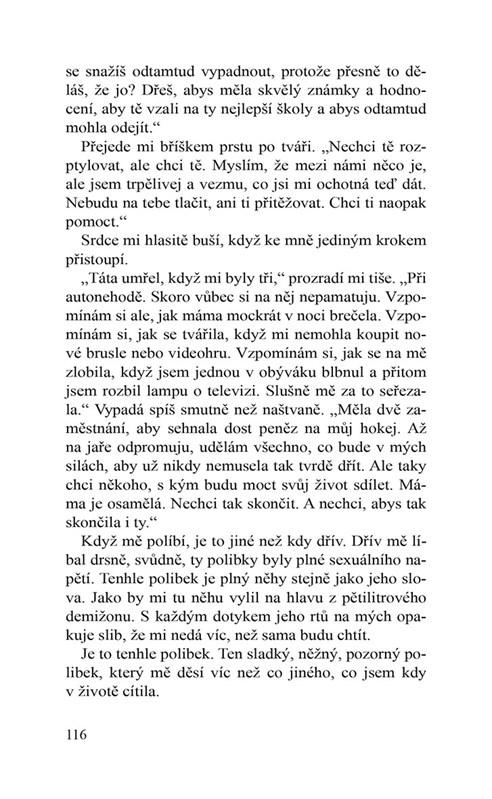 se snažíš odtamtud vypadnout, protože přesně to děláš, že jo? Dřeš, abys měla skvělý známky a hodnocení, aby tě vzali na ty nejlepší školy a abys odtamtud mohla odejít.“

Přejede mi bříškem prstu po tváři. „Nechci tě rozptylovat, ale chci tě. Myslím, že mezi námi něco je, ale jsem trpělivej a vezmu, co jsi mi ochotná teď dát. Nebudu na tebe tlačit, ani ti přitěžovat. Chci ti naopak pomoct.“

Srdce mi hlasitě buší, když ke mně jediným krokem přistoupí.

„Táta umřel, když mi byly tři,“ prozradí mi tiše. „Při autonehodě. Skoro vůbec si na něj nepamatuju. Vzpomínám si ale, jak máma mockrát v noci brečela. Vzpomínám si, jak se tvářila, když mi nemohla koupit nové brusle nebo videohru. Vzpomínám si, jak se na mě zlobila, když jsem jednou v obýváku blbnul a přitom jsem rozbil lampu o televizi. Slušně mě za to seřezala.“ Vypadá spíš smutně než naštvaně. „Měla dvě zaměstnání, aby sehnala dost peněz na můj hokej. Až na jaře odpromuju, udělám všechno, co bude v mých silách, aby už nikdy nemusela tak tvrdě dřít. Ale taky chci někoho, s kým budu moct svůj život sdílet. Máma je osamělá. Nechci tak skončit. A nechci, abys tak skončila i ty.“

Když mě políbí, je to jiné než kdy dřív. Dřív mě líbal drsně, svůdně, ty polibky byly plné sexuálního napětí. Tenhle polibek je plný něhy stejně jako jeho slova. Jako by mi tu něhu vylil na hlavu z pětilitrového demižonu. S každým dotykem jeho rtů na mých opakuje slib, že mi nedá víc, než sama budu chtít.

Je to tenhle polibek. Ten sladký, něžný, pozorný polibek, který mě děsí víc než co jiného, co jsem kdy v životě cítila.

116